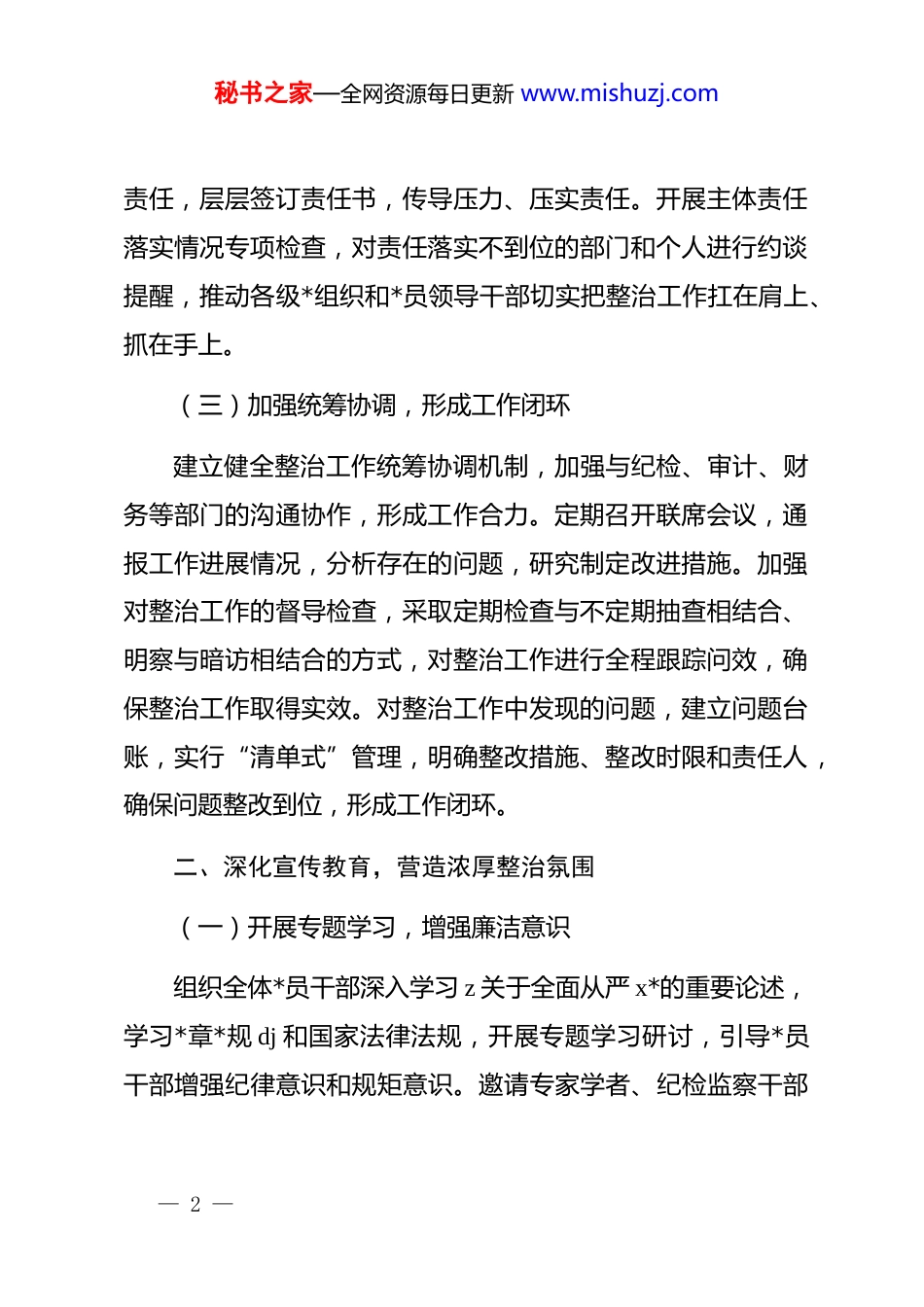 秘书之家—全网资源每日更新 www.mishuzj.com

责任，层层签订责任书，传导压力、压实责任。开展主体责任落实情况专项检查，对责任落实不到位的部门和个人进行约谈提醒，推动各级*组织和*员领导干部切实把整治工作扛在肩上、抓在手上。

（三）加强统筹协调，形成工作闭环

建立健全整治工作统筹协调机制，加强与纪检、审计、财务等部门的沟通协作，形成工作合力。定期召开联席会议，通报工作进展情况，分析存在的问题，研究制定改进措施。加强对整治工作的督导检查，采取定期检查与不定期抽查相结合、明察与暗访相结合的方式，对整治工作进行全程跟踪问效，确保整治工作取得实效。对整治工作中发现的问题，建立问题台账，实行“清单式”管理，明确整改措施、整改时限和责任人，确保问题整改到位，形成工作闭环。

二、深化宣传教育，营造浓厚整治氛围

（一）开展专题学习，增强廉洁意识

组织全体*员干部深入学习 z 关于全面从严 x*的重要论述，学习*章*规 dj 和国家法律法规，开展专题学习研讨，引导*员干部增强纪律意识和规矩意识。邀请专家学者、纪检监察干部

— 2 —